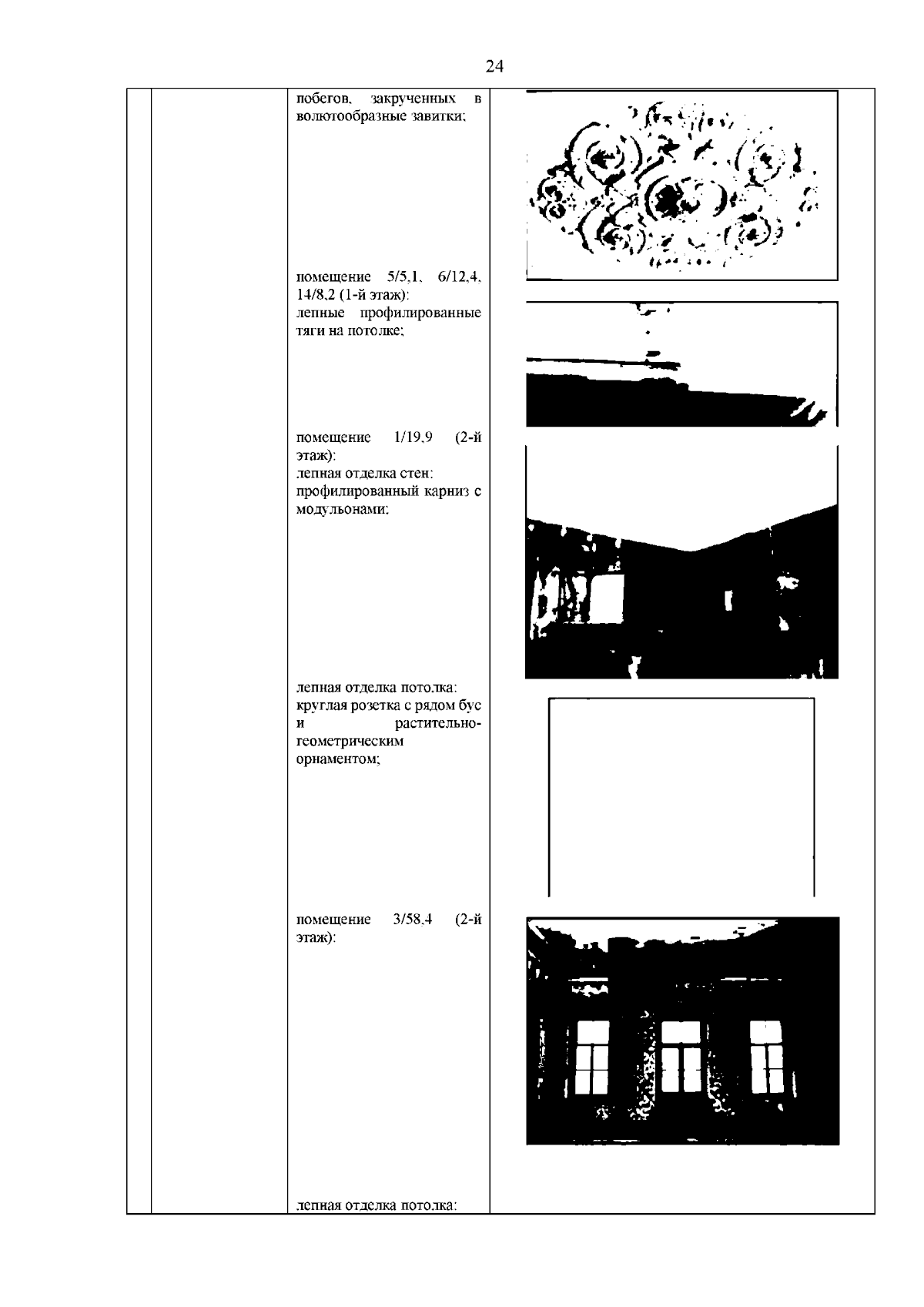 24

побегов, закрученных в волютообразные завитки;

помещение 5/5,1, 6/12,4, 14/8,2 (1-й этаж):
лепные профилированные тяги на потолке;

помещение 1/19,9 (2-й этаж):
лепная отделка стен:
профилированный карниз с модульонами;

лепная отделка потолка:
круглая розетка с рядом бус и растительно-геометрическим орнаментом;

помещение 3/58,4 (2-й этаж):

лепная отделка потолка: